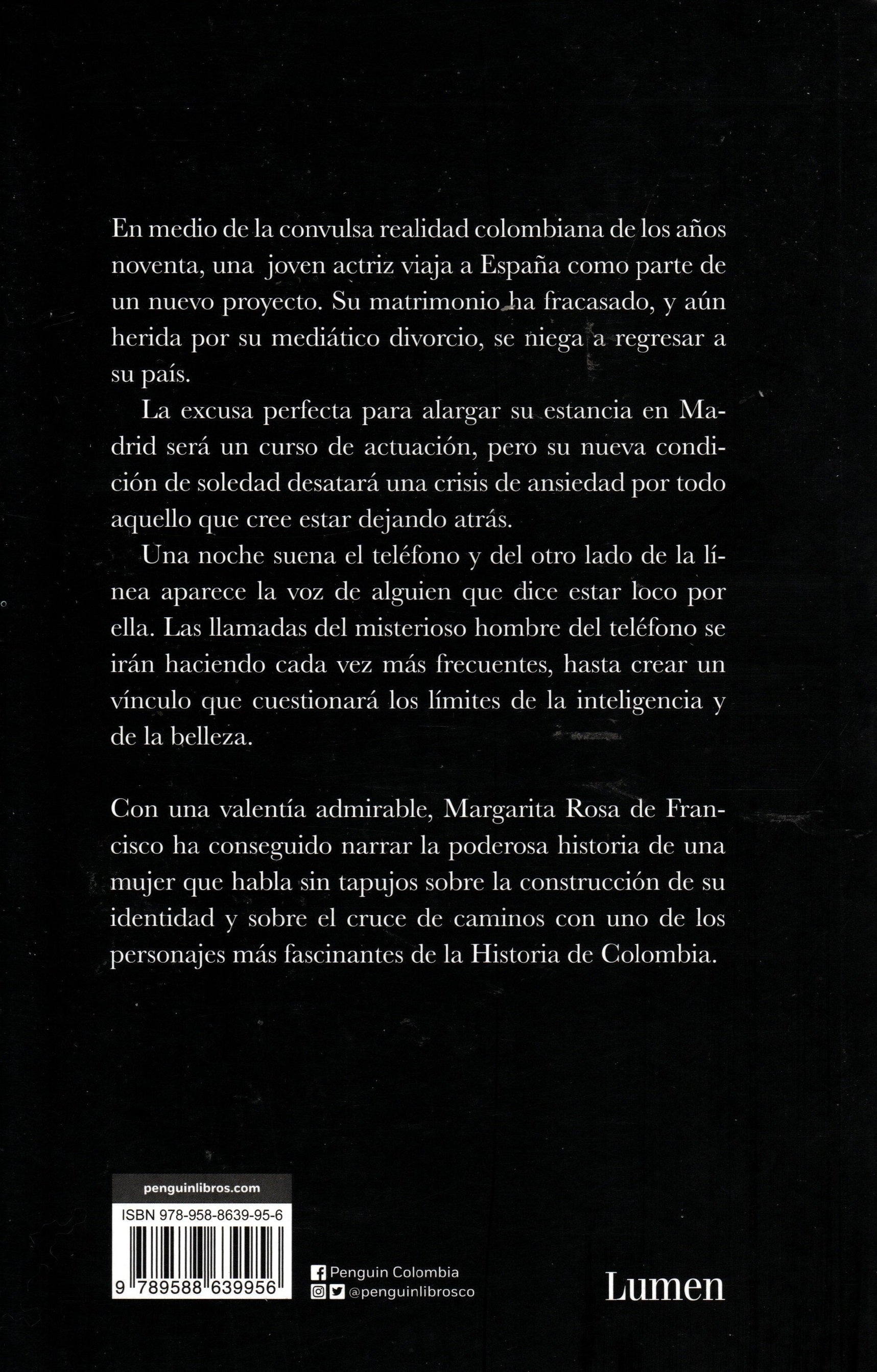 En medio de la convulsa realidad colombiana de los años noventa, una joven actriz viaja a España como parte de un nuevo proyecto. Su matrimonio ha fracasado, y aún herida por su mediático divorcio, se niega a regresar a su país.

La excusa perfecta para alargar su estancia en Madrid será un curso de actuación, pero su nueva condición de soledad desatará una crisis de ansiedad por todo aquello que cree estar dejando atrás.

Una noche suena el teléfono y del otro lado de la línea aparece la voz de alguien que dice estar loco por ella. Las llamadas del misterioso hombre del teléfono se irán haciendo cada vez más frecuentes, hasta crear un vínculo que cuestionará los límites de la inteligencia y de la belleza.

Con una valentía admirable, Margarita Rosa de Francisco ha conseguido narrar la poderosa historia de una mujer que habla sin tapujos sobre la construcción de su identidad y sobre el cruce de caminos con uno de los personajes más fascinantes de la Historia de Colombia.

penguinlibros.com

ISBN 978-958-8639-95-6

9 789588 639956

Penguin Colombia
@penguinlibrosco

Lumen